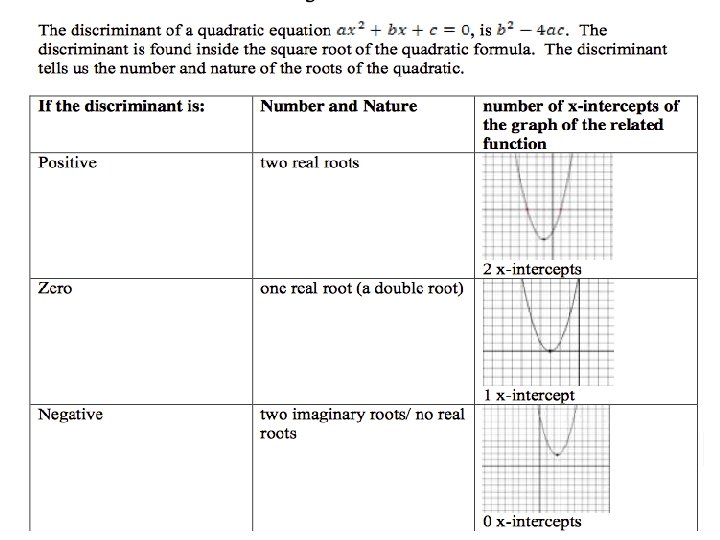 The discriminant of a quadratic equation $ax^2 + bx + c = 0$, is $b^2 - 4ac$. The discriminant is found inside the square root of the quadratic formula. The discriminant tells us the number and nature of the roots of the quadratic.

| If the discriminant is: | Number and Nature | number of x-intercepts of the graph of the related function |
|---|---|---|
| Positive | two real roots | 2 x-intercepts |
| Zero | one real root (a double root) | 1 x-intercept |
| Negative | two imaginary roots/ no real roots | 0 x-intercepts |